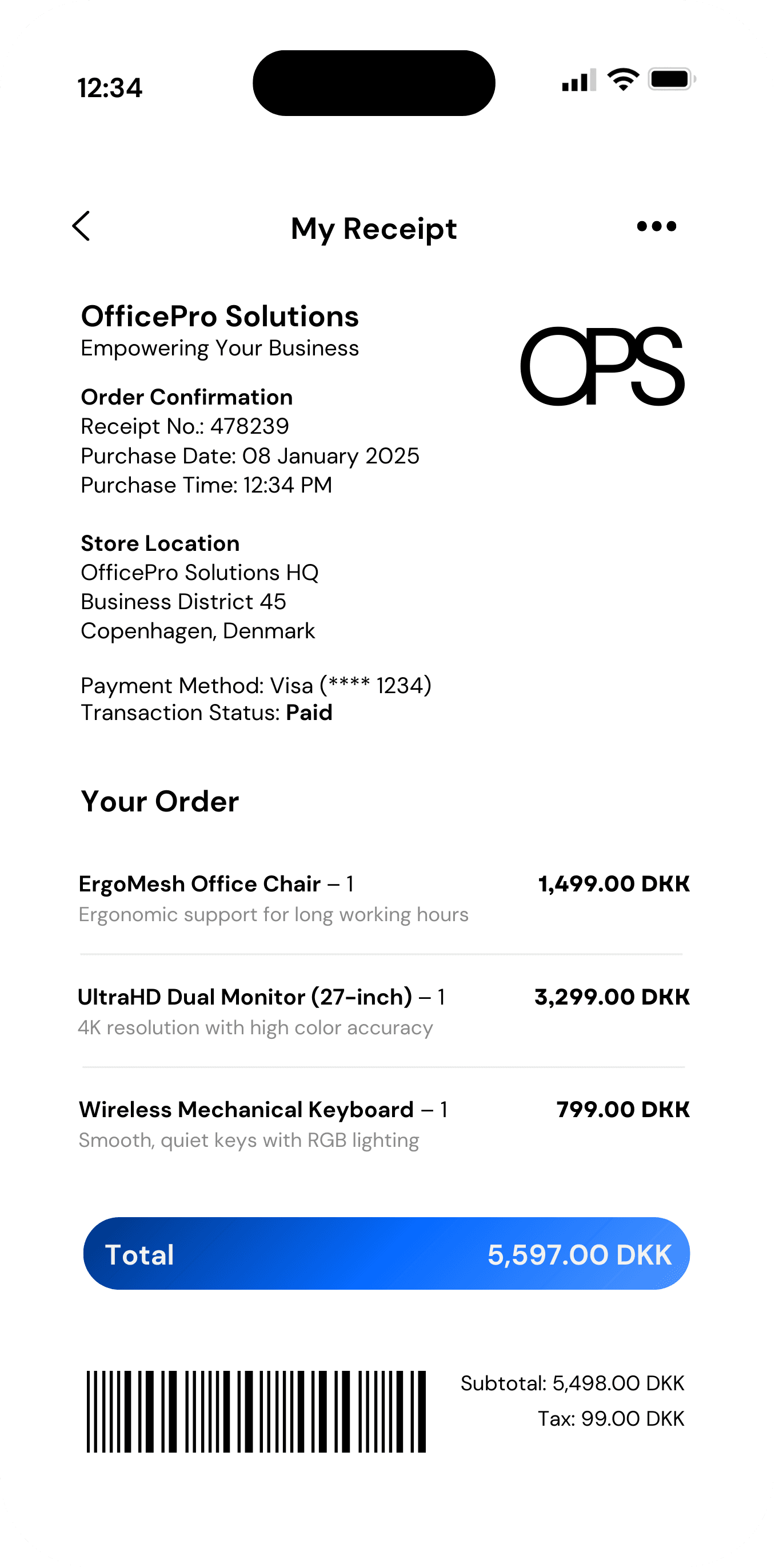 12:34

My Receipt

OfficePro Solutions
Empowering Your Business

OPS

Order Confirmation
Receipt No.: 478239
Purchase Date: 08 January 2025
Purchase Time: 12:34 PM

Store Location
OfficePro Solutions HQ
Business District 45
Copenhagen, Denmark

Payment Method: Visa (**** 1234)
Transaction Status: Paid

Your Order

ErgoMesh Office Chair – 1 1,499.00 DKK
Ergonomic support for long working hours

UltraHD Dual Monitor (27-inch) – 1 3,299.00 DKK
4K resolution with high color accuracy

Wireless Mechanical Keyboard – 1 799.00 DKK
Smooth, quiet keys with RGB lighting

Total 5,597.00 DKK

Subtotal: 5,498.00 DKK
Tax: 99.00 DKK